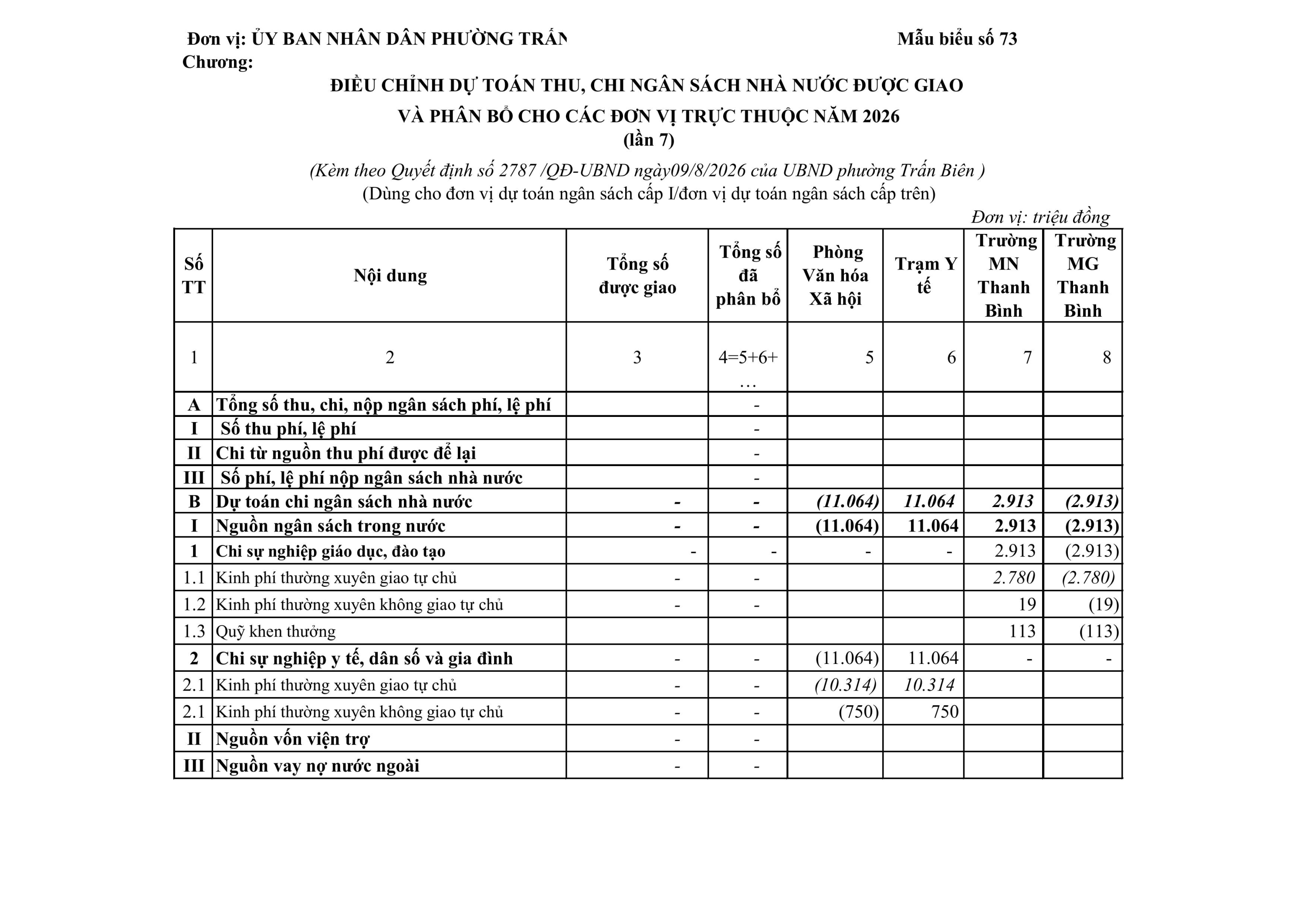 Đơn vị: ỦY BAN NHÂN DÂN PHƯỜNG TRẤN

Mẫu biểu số 73

Chương:

ĐIỀU CHỈNH DỰ TOÁN THU, CHI NGÂN SÁCH NHÀ NƯỚC ĐƯỢC GIAO

VÀ PHÂN BỔ CHO CÁC ĐƠN VỊ TRỰC THUỘC NĂM 2026

(lần 7)

(Kèm theo Quyết định số 2787 /QĐ-UBND ngày09/8/2026 của UBND phường Trấn Biên )

(Dùng cho đơn vị dự toán ngân sách cấp I/đơn vị dự toán ngân sách cấp trên)

Đơn vị: triệu đồng

| Số TT | Nội dung | Tổng số được giao | Tổng số đã phân bổ | Phòng Văn hóa Xã hội | Trạm Y tế | Trường MN Thanh Bình | Trường MG Thanh Bình |
|---|---|---|---|---|---|---|---|
| 1 | 2 | 3 | 4=5+6+… | 5 | 6 | 7 | 8 |
| A | Tổng số thu, chi, nộp ngân sách phí, lệ phí | | - | | | | |
| I | Số thu phí, lệ phí | | - | | | | |
| II | Chi từ nguồn thu phí được để lại | | - | | | | |
| III | Số phí, lệ phí nộp ngân sách nhà nước | | - | | | | |
| B | Dự toán chi ngân sách nhà nước | - | - | (11.064) | 11.064 | 2.913 | (2.913) |
| I | Nguồn ngân sách trong nước | - | - | (11.064) | 11.064 | 2.913 | (2.913) |
| 1 | Chi sự nghiệp giáo dục, đào tạo | - | - | - | - | 2.913 | (2.913) |
| 1.1 | Kinh phí thường xuyên giao tự chủ | - | - | | | 2.780 | (2.780) |
| 1.2 | Kinh phí thường xuyên không giao tự chủ | - | - | | | 19 | (19) |
| 1.3 | Quỹ khen thưởng | | | | | 113 | (113) |
| 2 | Chi sự nghiệp y tế, dân số và gia đình | - | - | (11.064) | 11.064 | - | - |
| 2.1 | Kinh phí thường xuyên giao tự chủ | - | - | (10.314) | 10.314 | | |
| 2.1 | Kinh phí thường xuyên không giao tự chủ | - | - | (750) | 750 | | |
| II | Nguồn vốn viện trợ | - | - | | | | |
| III | Nguồn vay nợ nước ngoài | - | - | | | | |